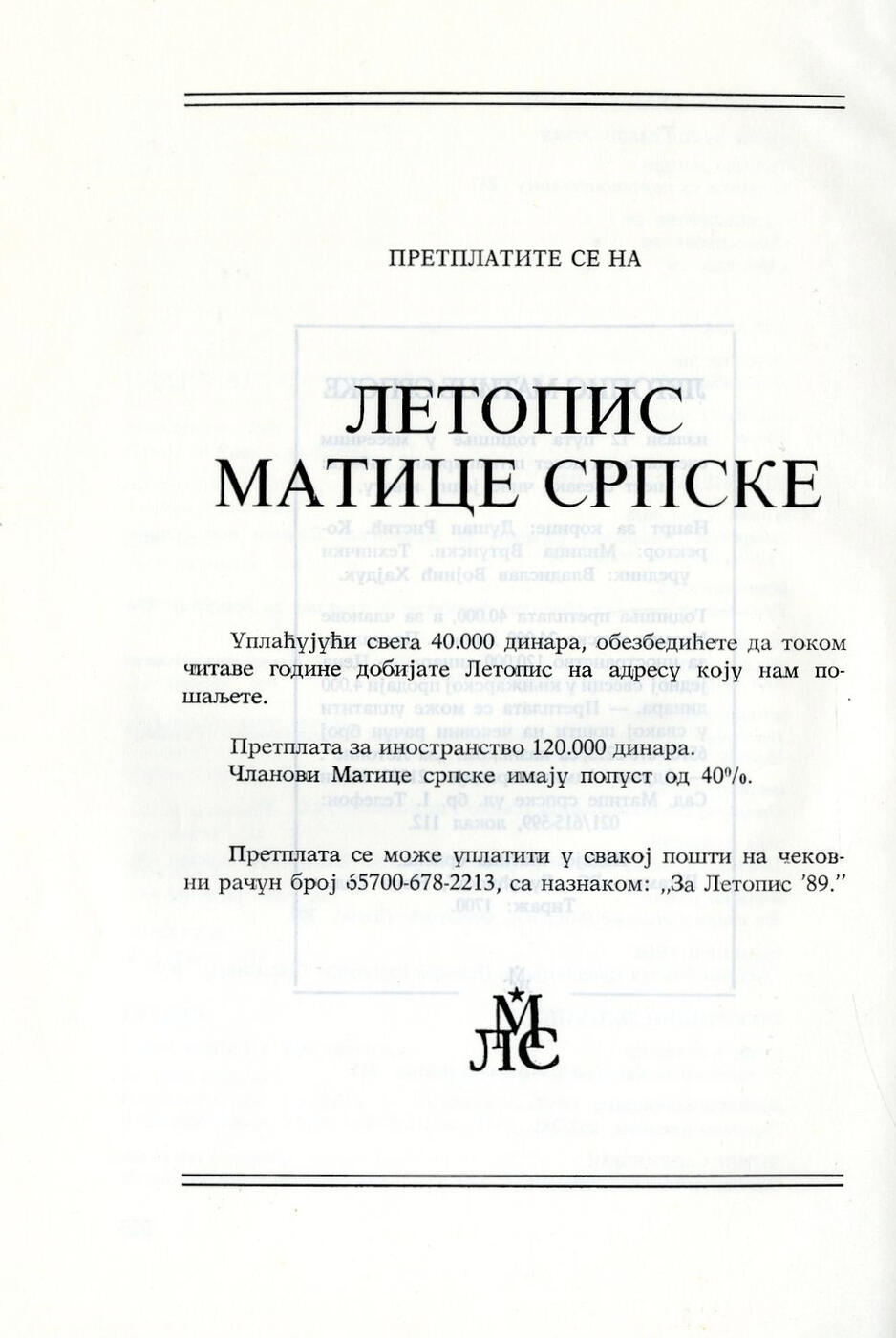 ПРЕТПЛАТИТЕ СЕ НА

ЛЕТОПИС
МАТИЦЕ СРПСКЕ

Уплаћујући свега 40.000 динара, обезбедићете да током читаве године добијате Летопис на адресу коју нам пошаљете.

Претплата за иностранство 120.000 динара.
Чланови Матице српске имају попуст од 40%.

Претплата се може уплатити у свакој пошти на чековни рачун број 65700-678-2213, са назнаком: „За Летопис '89."

М
ЛС